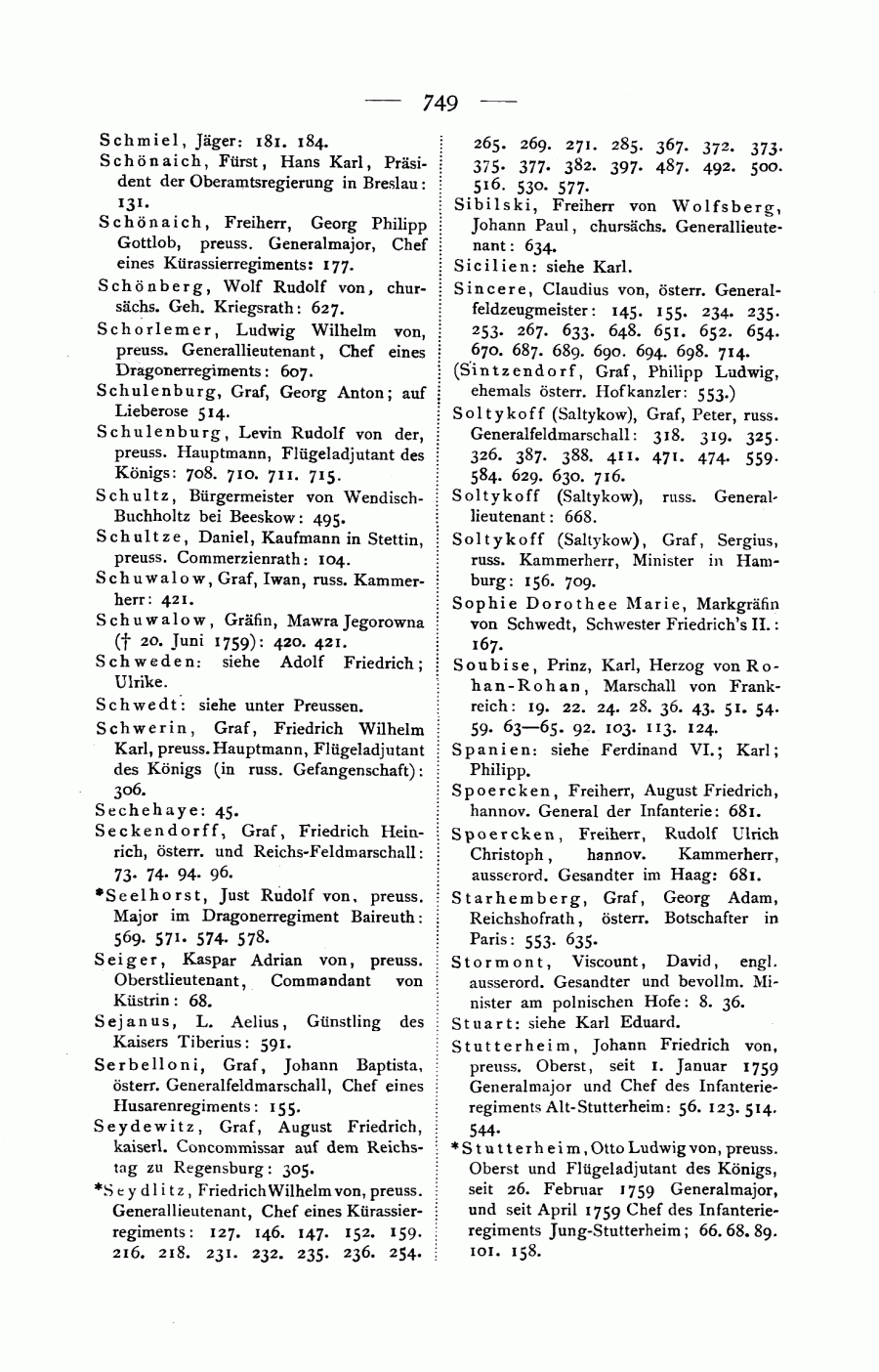 — 749 —

Schmiel, Jäger: 181. 184.

Schönaich, Fürst, Hans Karl, Präsident der Oberamtsregierung in Breslau: 131.

Schönaich, Freiherr, Georg Philipp Gottlob, preuss. Generalmajor, Chef eines Kürassierregiments: 177.

Schönberg, Wolf Rudolf von, chursächs. Geh. Kriegsrath: 627.

Schorlemer, Ludwig Wilhelm von, preuss. Generallieutenant, Chef eines Dragonerregiments: 607.

Schulenburg, Graf, Georg Anton; auf Lieberose 514.

Schulenburg, Levin Rudolf von der, preuss. Hauptmann, Flügeladjutant des Königs: 708. 710. 711. 715.

Schultz, Bürgermeister von Wendisch-Buchholtz bei Beeskow: 495.

Schultze, Daniel, Kaufmann in Stettin, preuss. Commerzienrath: 104.

Schuwalow, Graf, Iwan, russ. Kammerherr: 421.

Schuwalow, Gräfin, Mawra Jegorowna († 20. Juni 1759): 420. 421.

Schweden: siehe Adolf Friedrich; Ulrike.

Schwedt: siehe unter Preussen.

Schwerin, Graf, Friedrich Wilhelm Karl, preuss. Hauptmann, Flügeladjutant des Königs (in russ. Gefangenschaft): 306.

Sechehaye: 45.

Seckendorff, Graf, Friedrich Heinrich, österr. und Reichs-Feldmarschall: 73. 74. 94. 96.

*Seelhorst, Just Rudolf von, preuss. Major im Dragonerregiment Baireuth: 569. 571. 574. 578.

Seiger, Kaspar Adrian von, preuss. Oberstlieutenant, Commandant von Küstrin: 68.

Sejanus, L. Aelius, Günstling des Kaisers Tiberius: 591.

Serbelloni, Graf, Johann Baptista, österr. Generalfeldmarschall, Chef eines Husarenregiments: 155.

Seydewitz, Graf, August Friedrich, kaiserl. Concommissar auf dem Reichstag zu Regensburg: 305.

*Seydlitz, Friedrich Wilhelm von, preuss. Generallieutenant, Chef eines Kürassierregiments: 127. 146. 147. 152. 159. 216. 218. 231. 232. 235. 236. 254. 265. 269. 271. 285. 367. 372. 373. 375. 377. 382. 397. 487. 492. 500. 516. 530. 577.

Sibilski, Freiherr von Wolfsberg, Johann Paul, chursächs. Generallieutenant: 634.

Sicilien: siehe Karl.

Sincere, Claudius von, österr. Generalfeldzeugmeister: 145. 155. 234. 235. 253. 267. 633. 648. 651. 652. 654. 670. 687. 689. 690. 694. 698. 714.

(Sintzendorf, Graf, Philipp Ludwig, ehemals österr. Hofkanzler: 553.)

Soltykoff (Saltykow), Graf, Peter, russ. Generalfeldmarschall: 318. 319. 325. 326. 387. 388. 411. 471. 474. 559. 584. 629. 630. 716.

Soltykoff (Saltykow), russ. Generallieutenant: 668.

Soltykoff (Saltykow), Graf, Sergius, russ. Kammerherr, Minister in Hamburg: 156. 709.

Sophie Dorothee Marie, Markgräfin von Schwedt, Schwester Friedrich's II.: 167.

Soubise, Prinz, Karl, Herzog von Rohan-Rohan, Marschall von Frankreich: 19. 22. 24. 28. 36. 43. 51. 54. 59. 63—65. 92. 103. 113. 124.

Spanien: siehe Ferdinand VI.; Karl; Philipp.

Spoercken, Freiherr, August Friedrich, hannov. General der Infanterie: 681.

Spoercken, Freiherr, Rudolf Ulrich Christoph, hannov. Kammerherr, ausserord. Gesandter im Haag: 681.

Starhemberg, Graf, Georg Adam, Reichshofrath, österr. Botschafter in Paris: 553. 635.

Stormont, Viscount, David, engl. ausserord. Gesandter und bevollm. Minister am polnischen Hofe: 8. 36.

Stuart: siehe Karl Eduard.

Stutterheim, Johann Friedrich von, preuss. Oberst, seit 1. Januar 1759 Generalmajor und Chef des Infanterieregiments Alt-Stutterheim: 56. 123. 514. 544.

*Stutterheim, Otto Ludwig von, preuss. Oberst und Flügeladjutant des Königs, seit 26. Februar 1759 Generalmajor, und seit April 1759 Chef des Infanterieregiments Jung-Stutterheim; 66. 68. 89. 101. 158.